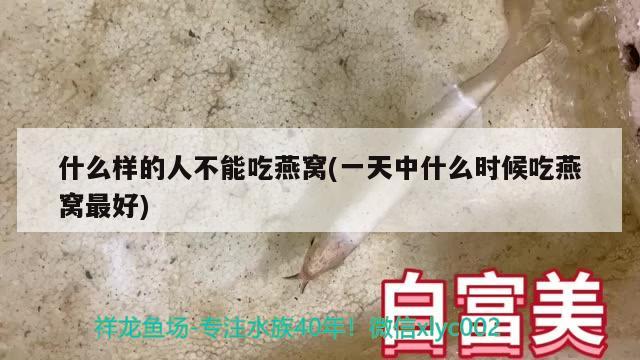 什么样的人不能吃燕窝(一天中什么时候吃燕窝最好)

白富美

祥龙鱼场-专注水族40年！微信xlyc002